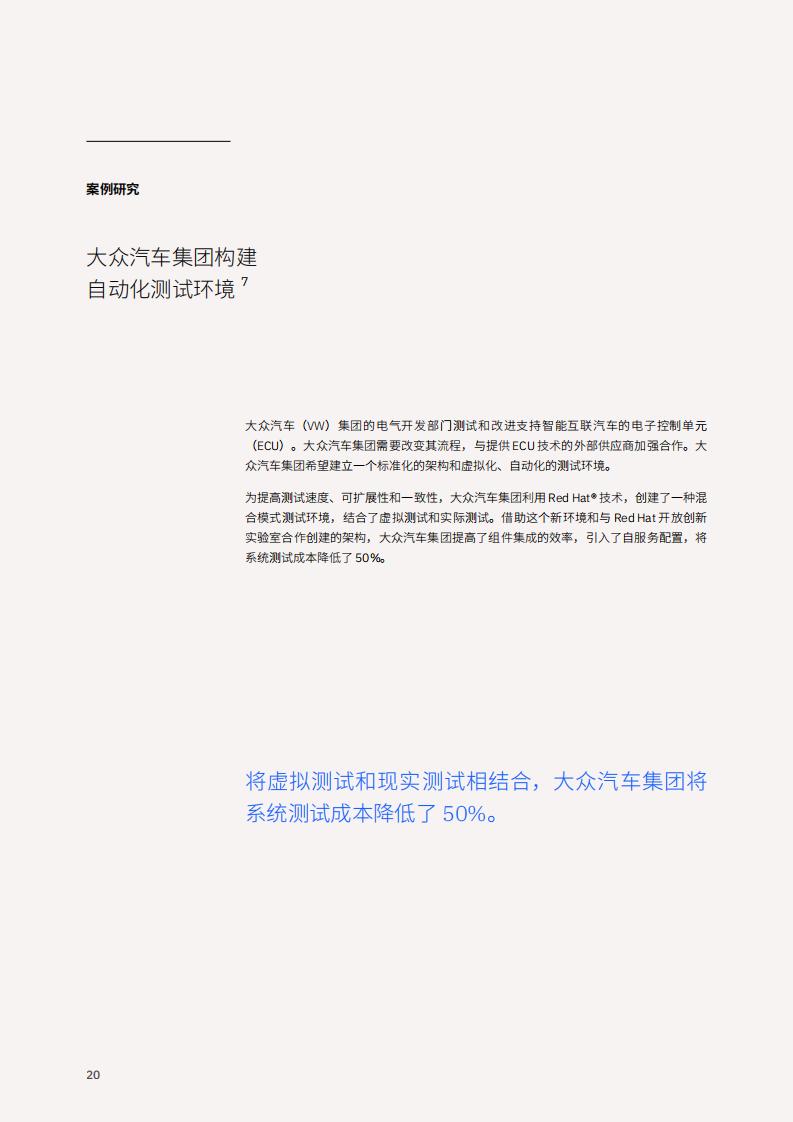 案例研究

大众汽车集团构建自动化测试环境 $^7$

大众汽车（VW）集团的电气开发部门测试和改进支持智能互联汽车的电子控制单元（ECU）。大众汽车集团需要改变其流程，与提供 ECU 技术的外部供应商加强合作。大众汽车集团希望建立一个标准化的架构和虚拟化、自动化的测试环境。

为提高测试速度、可扩展性和一致性，大众汽车集团利用 Red Hat® 技术，创建了一种混合模式测试环境，结合了虚拟测试和实际测试。借助这个新环境和与 Red Hat 开放创新实验室合作创建的架构，大众汽车集团提高了组件集成的效率，引入了自服务配置，将系统测试成本降低了 50%。

将虚拟测试和现实测试相结合，大众汽车集团将系统测试成本降低了 50%。

20